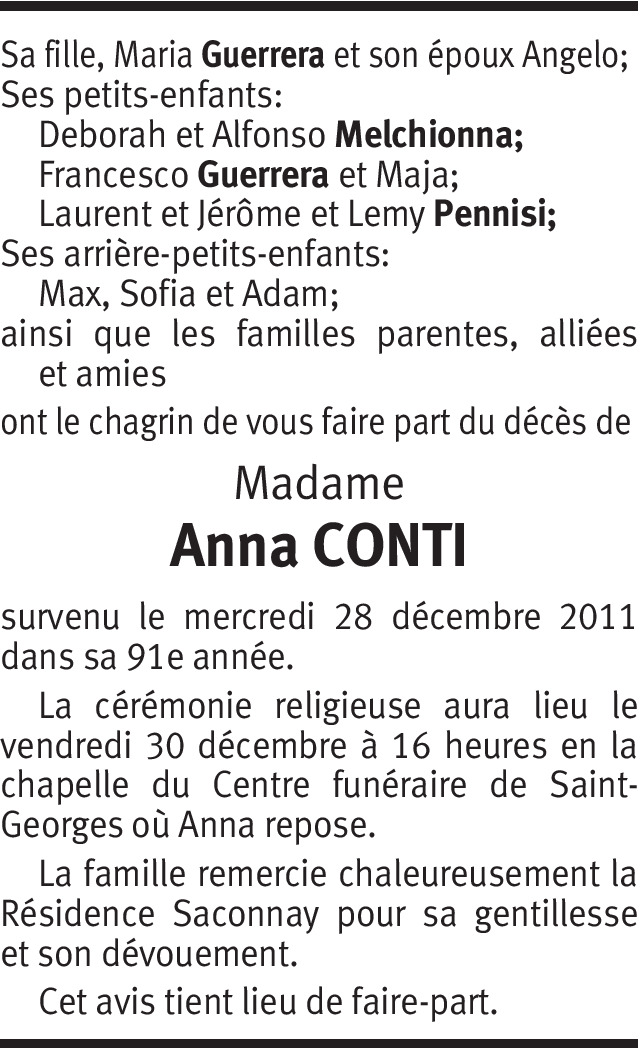 Sa fille, Maria Guerrera et son époux Angelo;
Ses petits-enfants:
Deborah et Alfonso Melchionna;
Francesco Guerrera et Maja;
Laurent et Jérôme et Lemy Pennisi;
Ses arrière-petits-enfants:
Max, Sofia et Adam;
ainsi que les familles parentes, alliées et amies
ont le chagrin de vous faire part du décès de

Madame
Anna CONTI

survenu le mercredi 28 décembre 2011 dans sa 91e année.

La cérémonie religieuse aura lieu le vendredi 30 décembre à 16 heures en la chapelle du Centre funéraire de Saint-Georges où Anna repose.

La famille remercie chaleureusement la Résidence Saconnay pour sa gentillesse et son dévouement.

Cet avis tient lieu de faire-part.